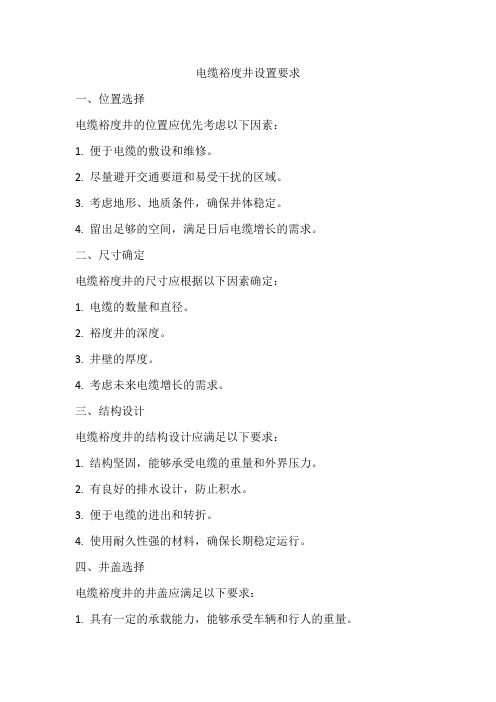 电缆裕度井设置要求

一、位置选择

电缆裕度井的位置应优先考虑以下因素：

1. 便于电缆的敷设和维修。

2. 尽量避开交通要道和易受干扰的区域。

3. 考虑地形、地质条件，确保井体稳定。

4. 留出足够的空间，满足日后电缆增长的需求。

二、尺寸确定

电缆裕度井的尺寸应根据以下因素确定：

1. 电缆的数量和直径。

2. 裕度井的深度。

3. 井壁的厚度。

4. 考虑未来电缆增长的需求。

三、结构设计

电缆裕度井的结构设计应满足以下要求：

1. 结构坚固，能够承受电缆的重量和外界压力。

2. 有良好的排水设计，防止积水。

3. 便于电缆的进出和转折。

4. 使用耐久性强的材料，确保长期稳定运行。

四、井盖选择

电缆裕度井的井盖应满足以下要求：

1. 具有一定的承载能力，能够承受车辆和行人的重量。